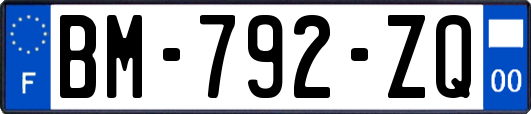 F
BM-792-ZQ
00